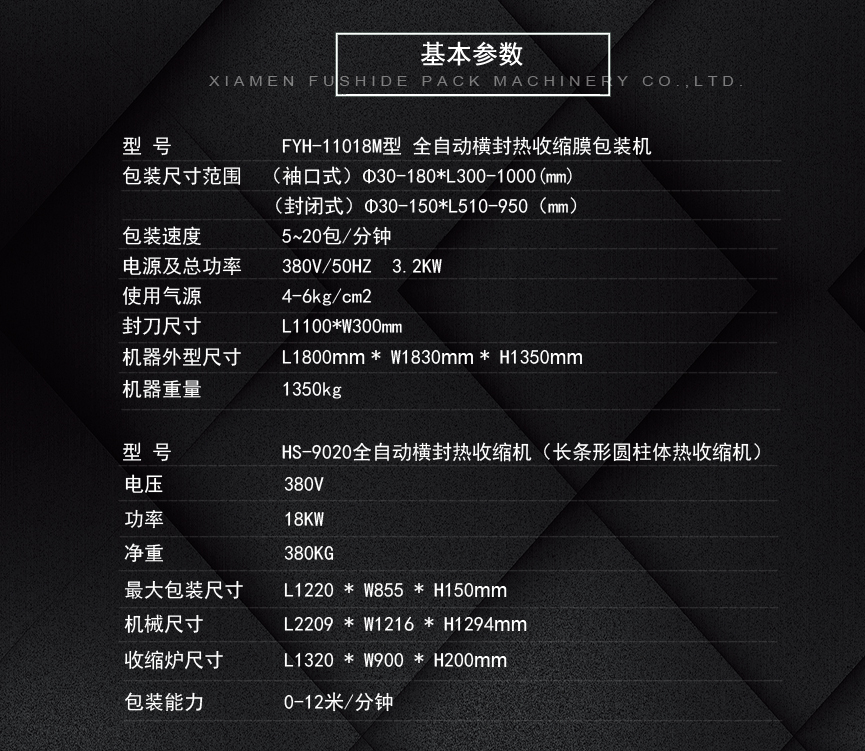 基本参数
XIAMEN FUSHIDE PACK MACHINERY CO.,LTD.

型 号 FYH-11018M型 全自动横封热收缩膜包装机
包装尺寸范围 （袖口式）Φ30-180*L300-1000(mm)
（封闭式）Φ30-150*L510-950（mm）
包装速度 5~20包/分钟
电源及总功率 380V/50HZ 3.2KW
使用气源 4-6kg/cm2
封刀尺寸 L1100*W300mm
机器外型尺寸 L1800mm * W1830mm * H1350mm
机器重量 1350kg

型 号 HS-9020全自动横封热收缩机（长条形圆柱体热收缩机）
电压 380V
功率 18KW
净重 380KG
最大包装尺寸 L1220 * W855 * H150mm
机械尺寸 L2209 * W1216 * H1294mm
收缩炉尺寸 L1320 * W900 * H200mm
包装能力 0-12米/分钟